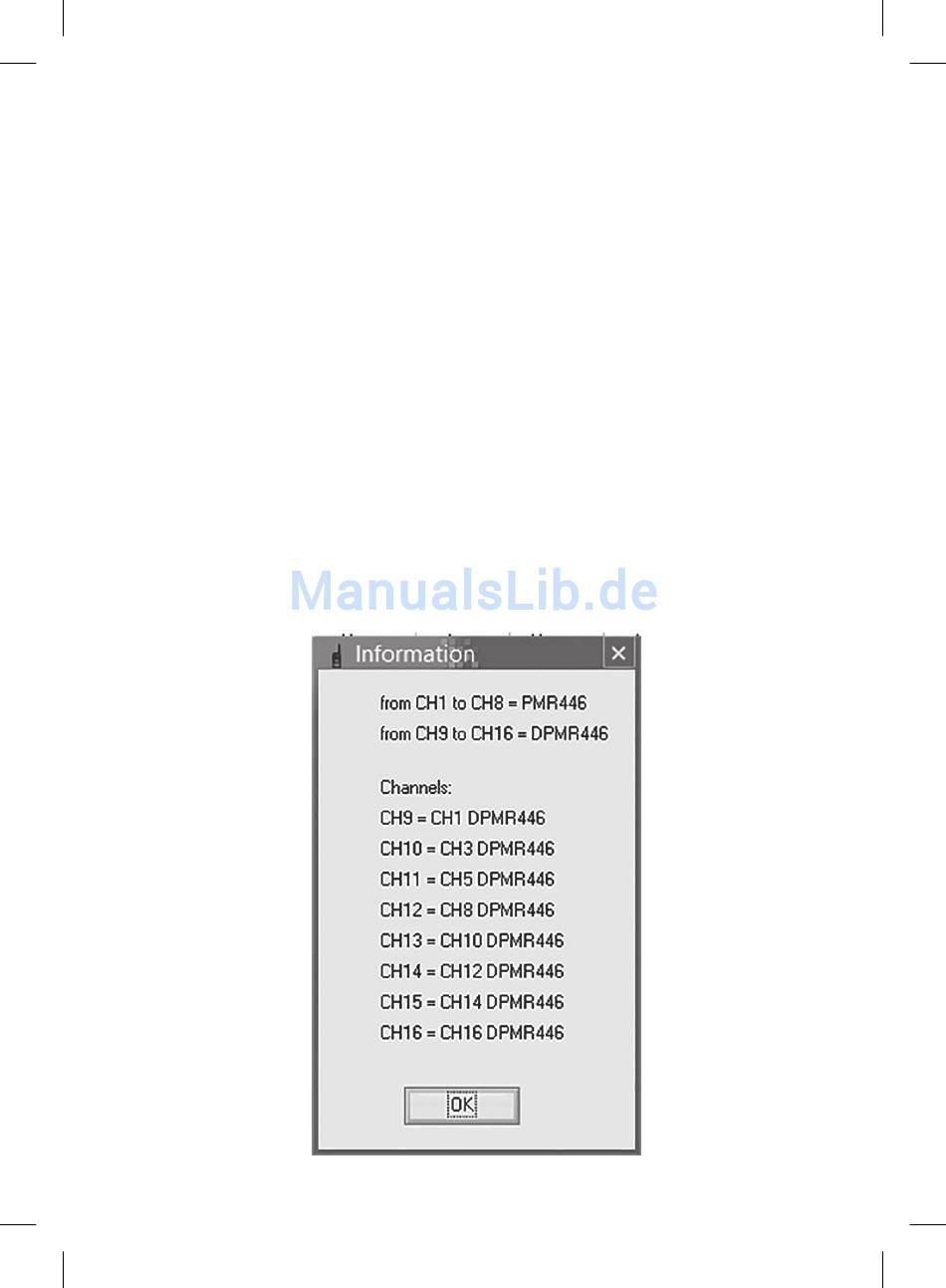 Information

from CH1 to CH8 = PMR446

from CH9 to CH16 = DPMR446

Channels:

CH9 = CH1 DPMR446

CH10 = CH3 DPMR446

CH11 = CH5 DPMR446

CH12 = CH8 DPMR446

CH13 = CH10 DPMR446

CH14 = CH12 DPMR446

CH15 = CH14 DPMR446

CH16 = CH16 DPMR446

OK

ManualsLib.de